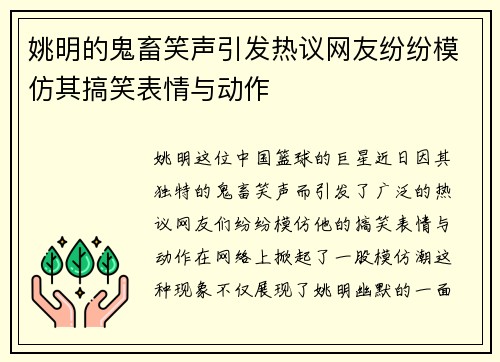 姚明的鬼畜笑声引发热议网友纷纷模仿其搞笑表情与动作

姚明这位中国篮球的巨星近日因其独特的鬼畜笑声而引发了广泛的热议网友们纷纷模仿他的搞笑表情与动作在网络上掀起了一股模仿潮这种现象不仅展现了姚明幽默的一面